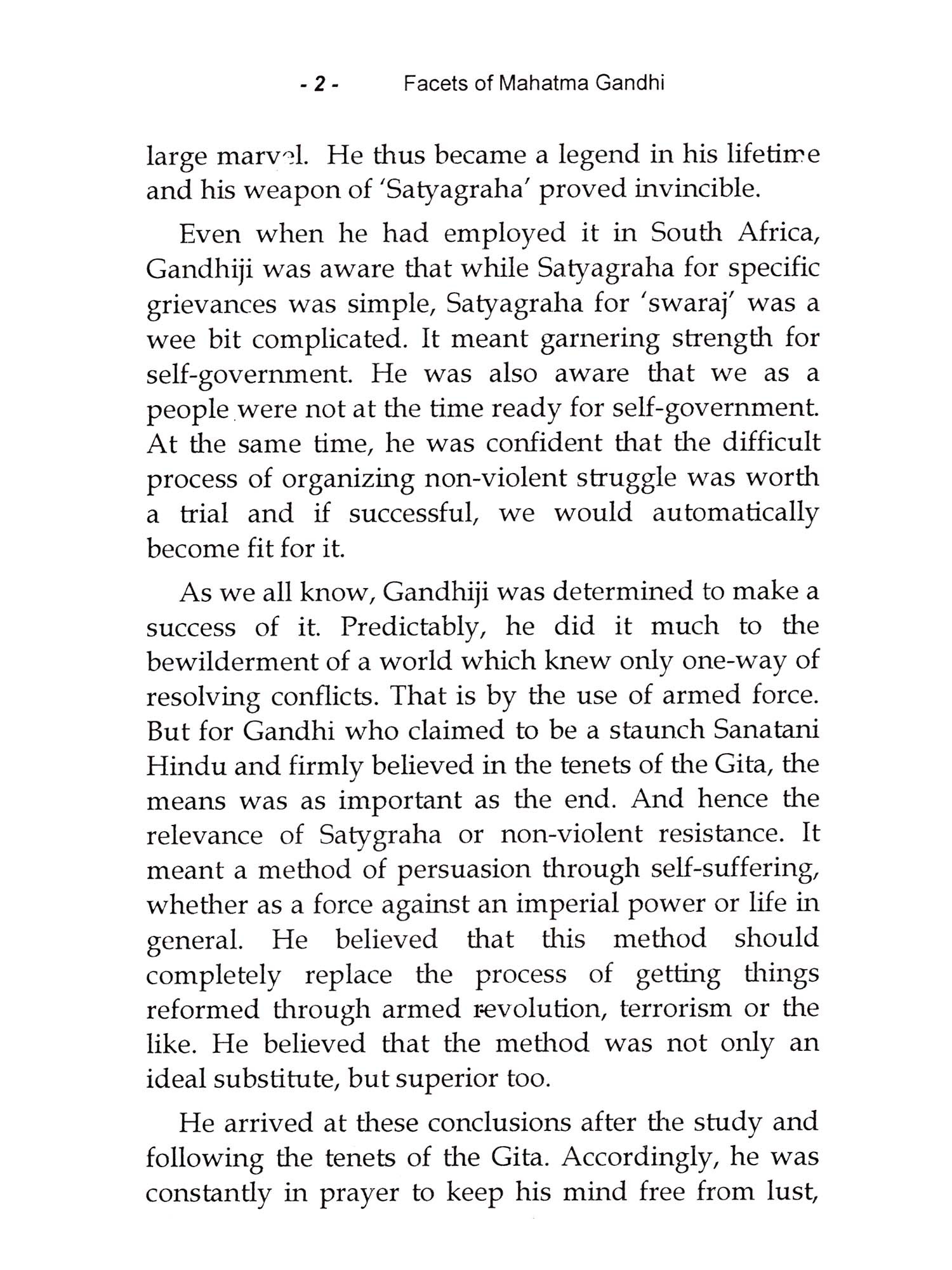 - 2 - Facets of Mahatma Gandhi

large marvel. He thus became a legend in his lifetime and his weapon of 'Satyagraha' proved invincible.

Even when he had employed it in South Africa, Gandhiji was aware that while Satyagraha for specific grievances was simple, Satyagraha for 'swaraj' was a wee bit complicated. It meant garnering strength for self-government. He was also aware that we as a people were not at the time ready for self-government. At the same time, he was confident that the difficult process of organizing non-violent struggle was worth a trial and if successful, we would automatically become fit for it.

As we all know, Gandhiji was determined to make a success of it. Predictably, he did it much to the bewilderment of a world which knew only one-way of resolving conflicts. That is by the use of armed force. But for Gandhi who claimed to be a staunch Sanatani Hindu and firmly believed in the tenets of the Gita, the means was as important as the end. And hence the relevance of Satygraha or non-violent resistance. It meant a method of persuasion through self-suffering, whether as a force against an imperial power or life in general. He believed that this method should completely replace the process of getting things reformed through armed revolution, terrorism or the like. He believed that the method was not only an ideal substitute, but superior too.

He arrived at these conclusions after the study and following the tenets of the Gita. Accordingly, he was constantly in prayer to keep his mind free from lust,